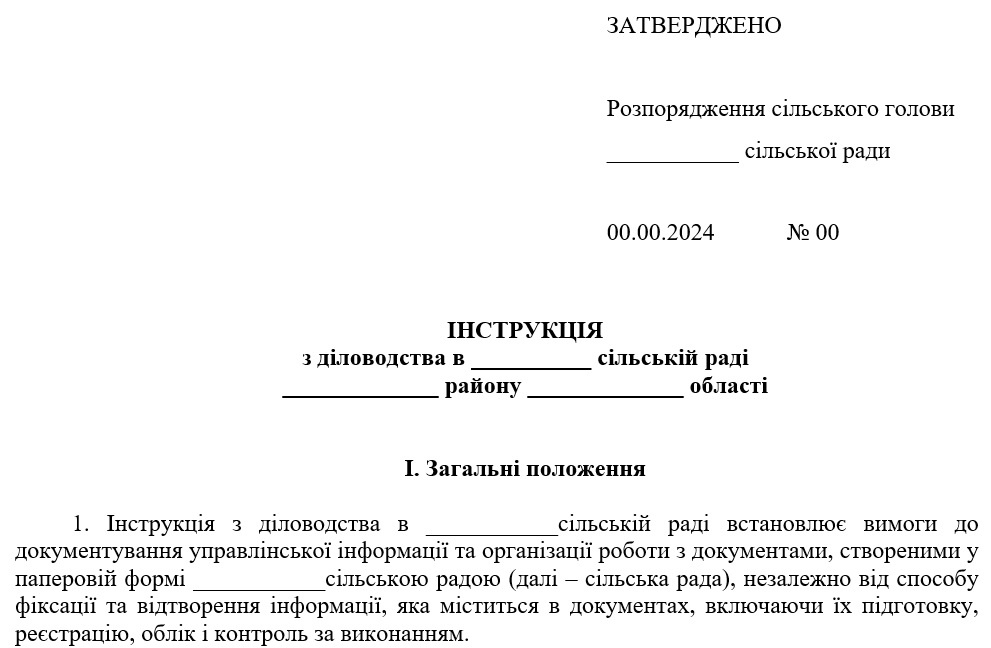 ЗАТВЕРДЖЕНО

Розпорядження сільського голови

___________ сільської ради

00.00.2024 № 00

ІНСТРУКЦІЯ
з діловодства в __________ сільській раді
_____________ району _____________ області

І. Загальні положення

1. Інструкція з діловодства в ___________сільській раді встановлює вимоги до документування управлінської інформації та організації роботи з документами, створеними у паперовій формі ___________сільською радою (далі – сільська рада), незалежно від способу фіксації та відтворення інформації, яка міститься в документах, включаючи їх підготовку, реєстрацію, облік і контроль за виконанням.